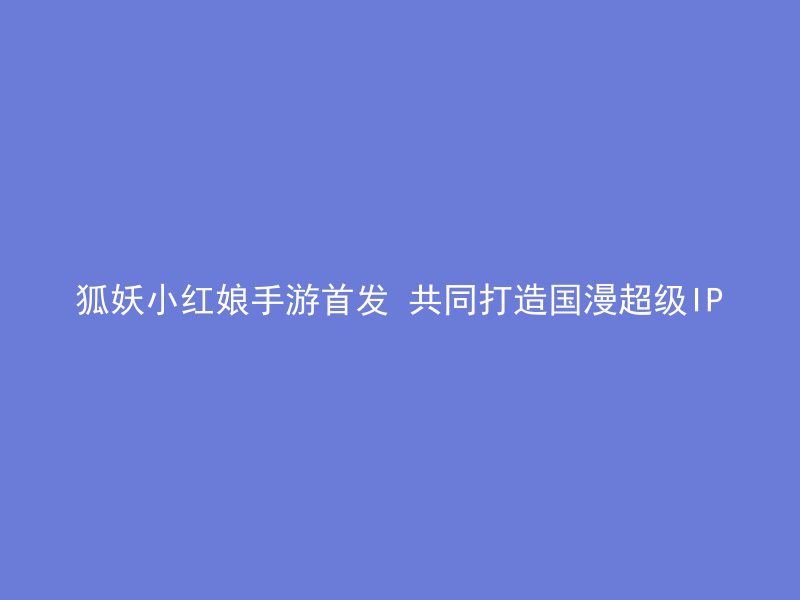 狐妖小红娘手游首发 共同打造国漫超级IP